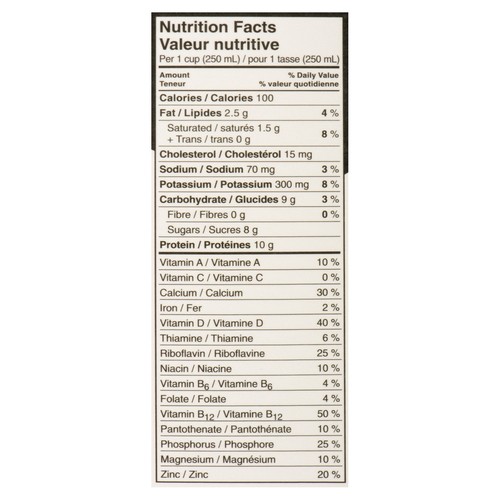 Nutrition Facts
Valeur nutritive
Per 1 cup (250 mL) / pour 1 tasse (250 mL)

| Amount Teneur | % Daily Value % valeur quotidienne |
|---|---|
| Calories / Calories 100 | |
| Fat / Lipides 2.5 g | 4 % |
| Saturated / saturés 1.5 g + Trans / trans 0 g | 8 % |
| Cholesterol / Cholestérol 15 mg | |
| Sodium / Sodium 70 mg | 3 % |
| Potassium / Potassium 300 mg | 8 % |
| Carbohydrate / Glucides 9 g | 3 % |
| Fibre / Fibres 0 g | 0 % |
| Sugars / Sucres 8 g | |
| Protein / Protéines 10 g | |
| Vitamin A / Vitamine A | 10 % |
| Vitamin C / Vitamine C | 0 % |
| Calcium / Calcium | 30 % |
| Iron / Fer | 2 % |
| Vitamin D / Vitamine D | 40 % |
| Thiamine / Thiamine | 6 % |
| Riboflavin / Riboflavine | 25 % |
| Niacin / Niacine | 10 % |
| Vitamin $B_6$ / Vitamine $B_6$ | 4 % |
| Folate / Folate | 4 % |
| Vitamin $B_{12}$ / Vitamine $B_{12}$ | 50 % |
| Pantothenate / Pantothénate | 10 % |
| Phosphorus / Phosphore | 25 % |
| Magnesium / Magnésium | 10 % |
| Zinc / Zinc | 20 % |